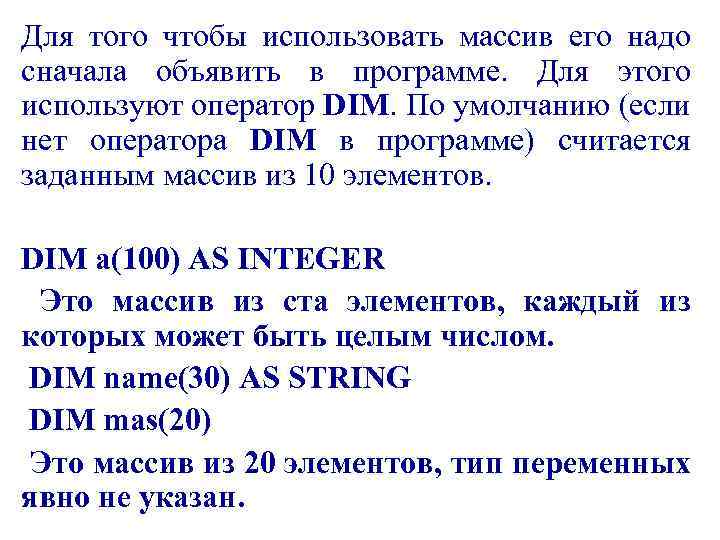 Для того чтобы использовать массив его надо сначала объявить в программе. Для этого используют оператор DIM. По умолчанию (если нет оператора DIM в программе) считается заданным массив из 10 элементов.

DIM a(100) AS INTEGER

Это массив из ста элементов, каждый из которых может быть целым числом.

DIM name(30) AS STRING

DIM mas(20)

Это массив из 20 элементов, тип переменных явно не указан.